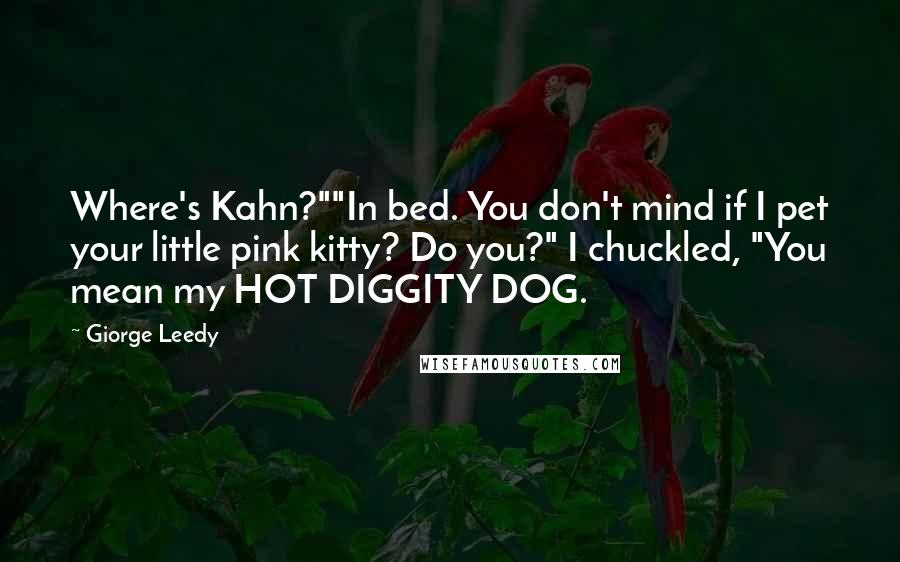 Where's Kahn?""In bed. You don't mind if I pet your little pink kitty? Do you?" I chuckled, "You mean my HOT DIGGITY DOG.

~ Giorge Leedy

WISEFAMOUSQUOTES.COM